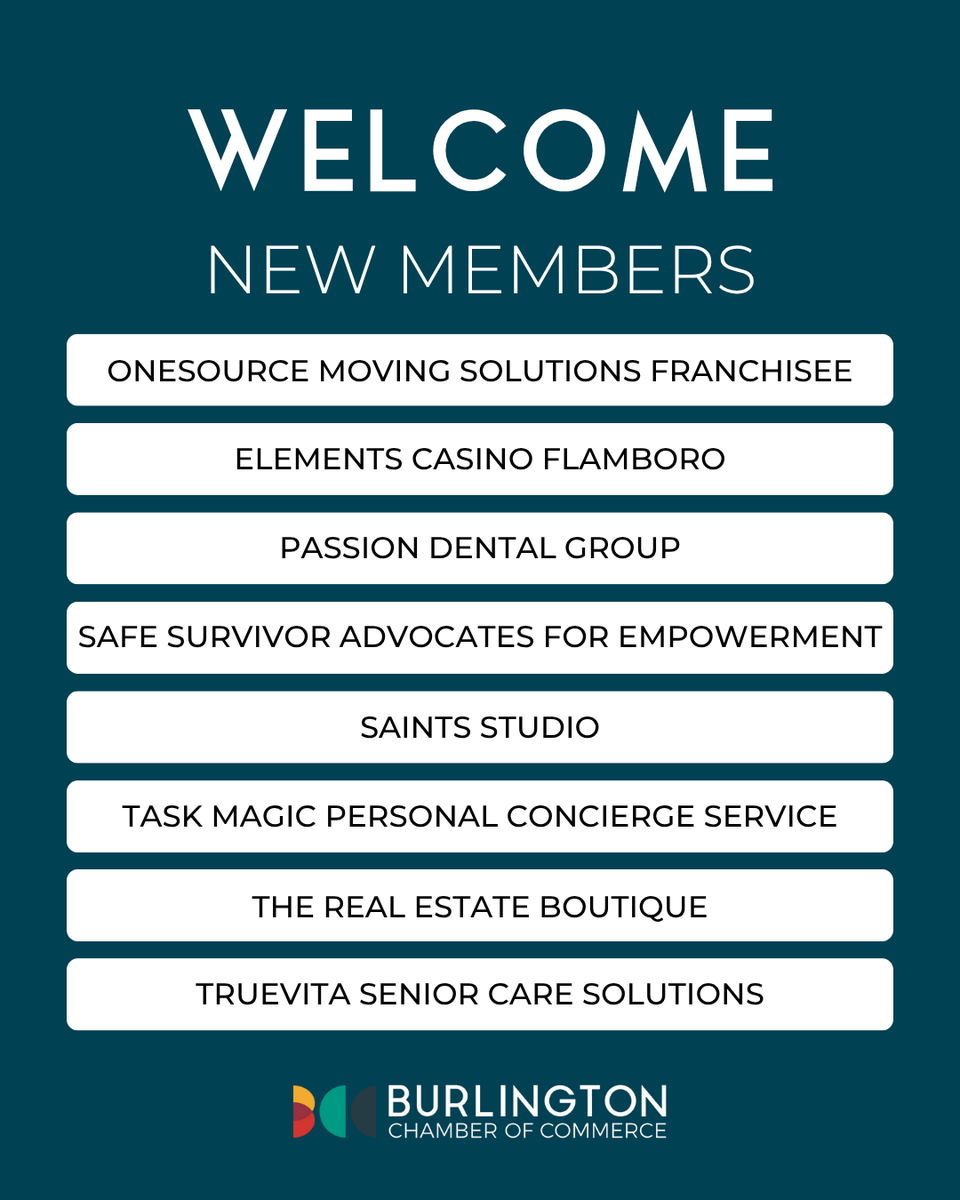 WELCOME
NEW MEMBERS

ONESOURCE MOVING SOLUTIONS FRANCHISEE

ELEMENTS CASINO FLAMBORO

PASSION DENTAL GROUP

SAFE SURVIVOR ADVOCATES FOR EMPOWERMENT

SAINTS STUDIO

TASK MAGIC PERSONAL CONCIERGE SERVICE

THE REAL ESTATE BOUTIQUE

TRUEVITA SENIOR CARE SOLUTIONS

BURLINGTON
CHAMBER OF COMMERCE